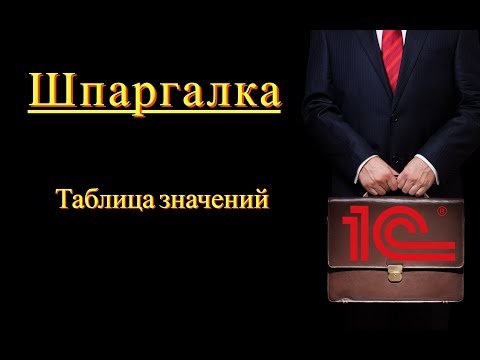 Шпаргалка

Таблица значений

1С®